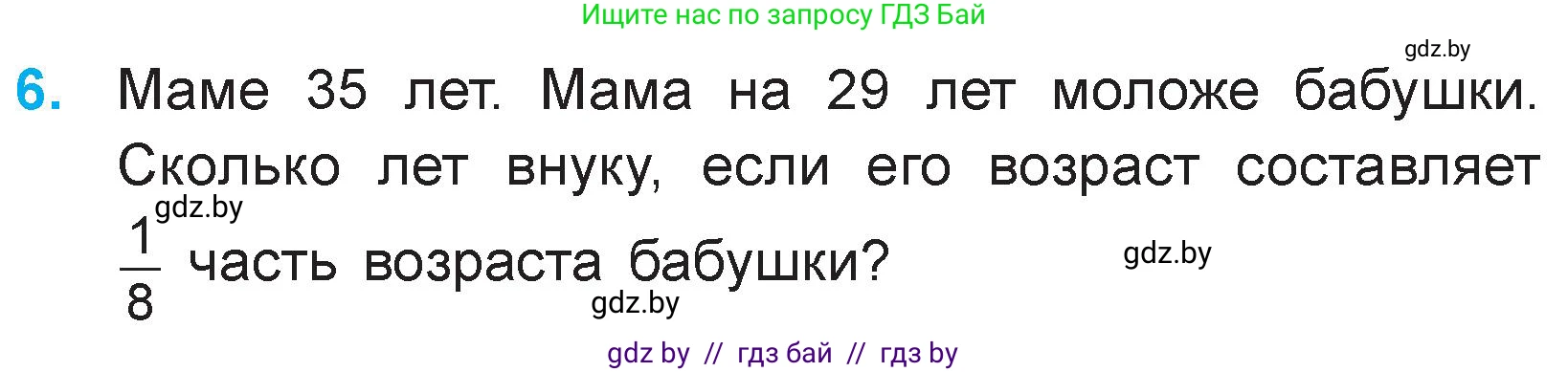 Ищите нас по запросу ГДЗ Бай

gdz.by

6. Маме 35 лет. Мама на 29 лет моложе бабушки. Сколько лет внуку, если его возраст составляет $\frac{1}{8}$ часть возраста бабушки?

gdz.by

gdz.by

gdz.by

gdz by // гдз бай // гдз by